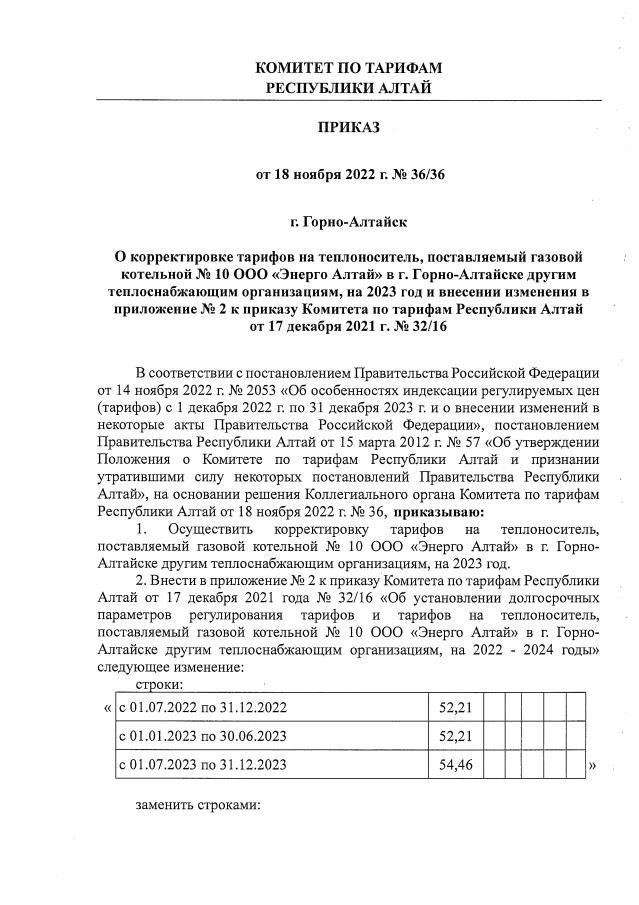 КОМИТЕТ ПО ТАРИФАМ
РЕСПУБЛИКИ АЛТАЙ

ПРИКАЗ

от 18 ноября 2022 г. № 36/36

г. Горно-Алтайск

О корректировке тарифов на теплоноситель, поставляемый газовой котельной № 10 ООО «Энерго Алтай» в г. Горно-Алтайске другим теплоснабжающим организациям, на 2023 год и внесении изменения в приложение № 2 к приказу Комитета по тарифам Республики Алтай от 17 декабря 2021 г. № 32/16

В соответствии с постановлением Правительства Российской Федерации от 14 ноября 2022 г. № 2053 «Об особенностях индексации регулируемых цен (тарифов) с 1 декабря 2022 г. по 31 декабря 2023 г. и о внесении изменений в некоторые акты Правительства Российской Федерации», постановлением Правительства Республики Алтай от 15 марта 2012 г. № 57 «Об утверждении Положения о Комитете по тарифам Республики Алтай и признании утратившими силу некоторых постановлений Правительства Республики Алтай», на основании решения Коллегиального органа Комитета по тарифам Республики Алтай от 18 ноября 2022 г. № 36, приказываю:

1. Осуществить корректировку тарифов на теплоноситель, поставляемый газовой котельной № 10 ООО «Энерго Алтай» в г. Горно-Алтайске другим теплоснабжающим организациям, на 2023 год.

2. Внести в приложение № 2 к приказу Комитета по тарифам Республики Алтай от 17 декабря 2021 года № 32/16 «Об установлении долгосрочных параметров регулирования тарифов и тарифов на теплоноситель, поставляемый газовой котельной № 10 ООО «Энерго Алтай» в г. Горно-Алтайске другим теплоснабжающим организациям, на 2022 - 2024 годы» следующее изменение:

строки:

«
| с 01.07.2022 по 31.12.2022 | 52,21 | | | | | |
|---|---|---|---|---|---|---|
| с 01.01.2023 по 30.06.2023 | 52,21 | | | | | |
| с 01.07.2023 по 31.12.2023 | 54,46 | | | | | |
»

заменить строками: